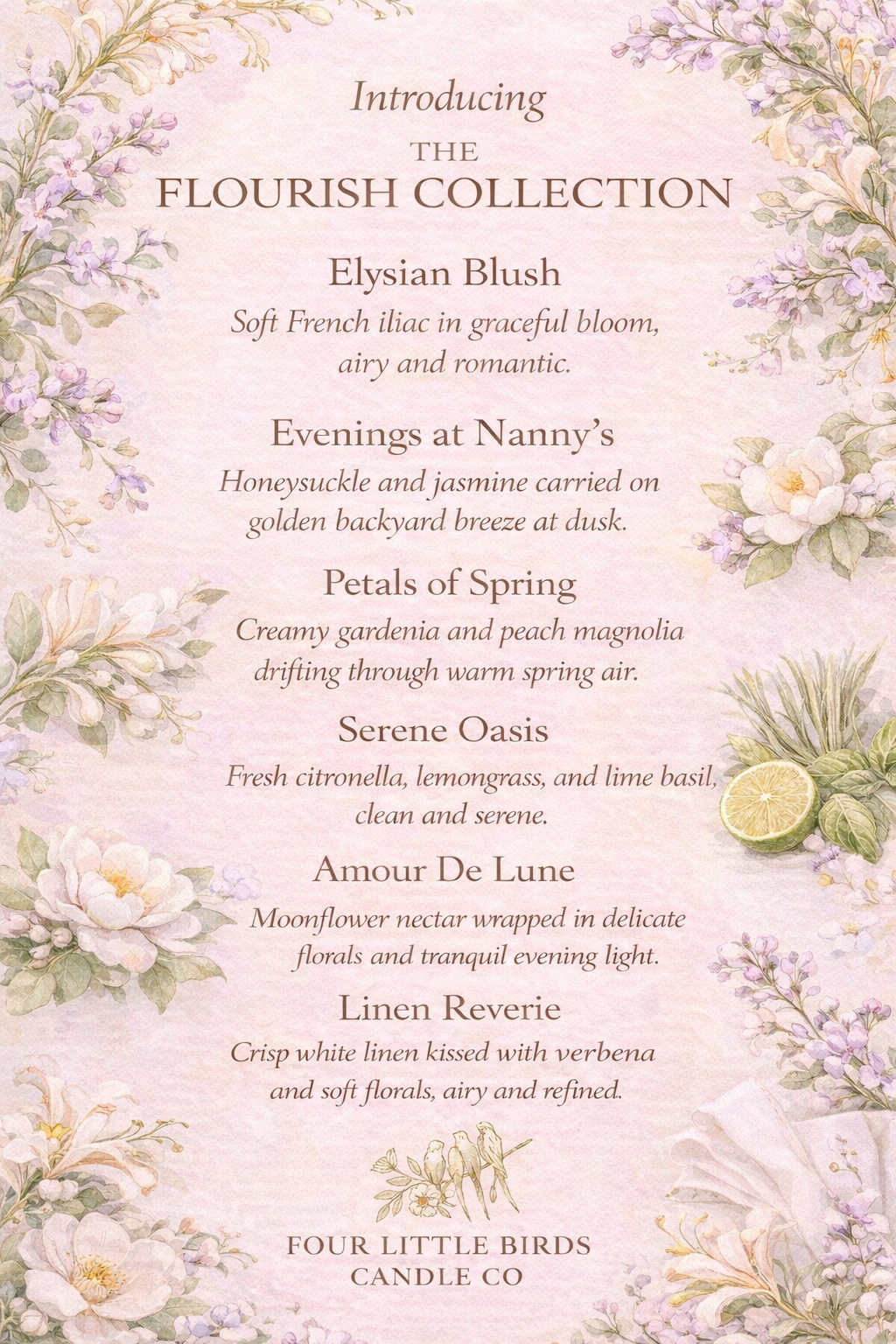 Introducing
THE
FLOURISH COLLECTION

Elysian Blush
Soft French iliac in graceful bloom, airy and romantic.

Evenings at Nanny's
Honeysuckle and jasmine carried on golden backyard breeze at dusk.

Petals of Spring
Creamy gardenia and peach magnolia drifting through warm spring air.

Serene Oasis
Fresh citronella, lemongrass, and lime basil, clean and serene.

Amour De Lune
Moonflower nectar wrapped in delicate florals and tranquil evening light.

Linen Reverie
Crisp white linen kissed with verbena and soft florals, airy and refined.

FOUR LITTLE BIRDS
CANDLE CO